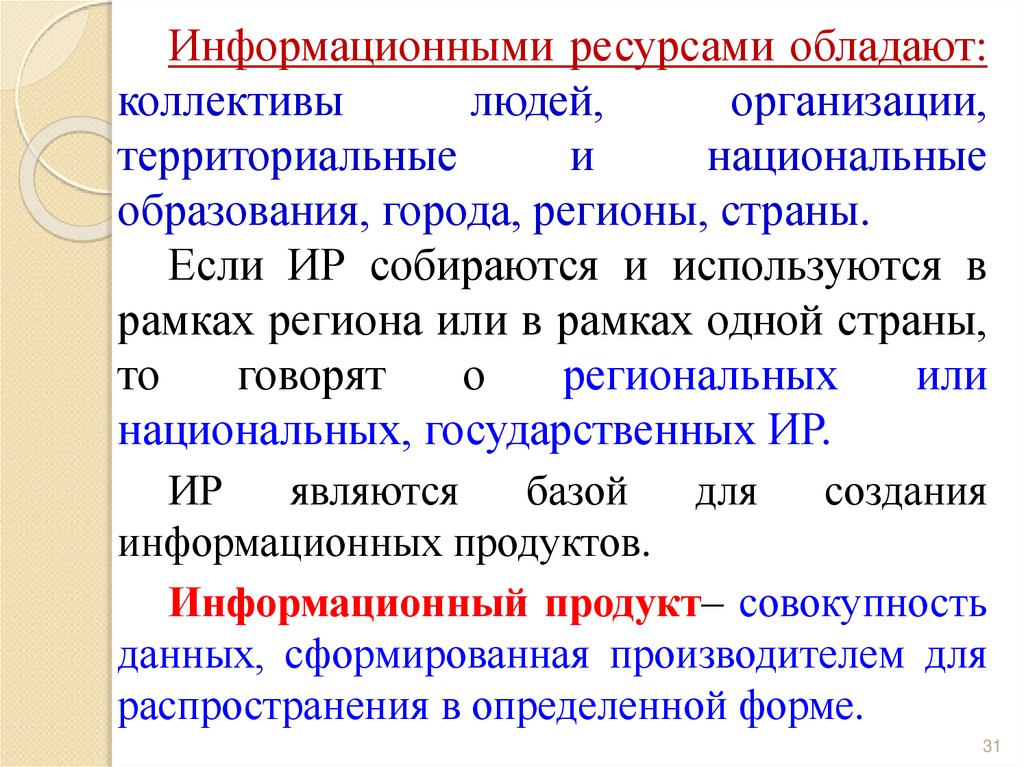 Информационными ресурсами обладают: коллективы людей, организации, территориальные и национальные образования, города, регионы, страны.

Если ИР собираются и используются в рамках региона или в рамках одной страны, то говорят о региональных или национальных, государственных ИР.

ИР являются базой для создания информационных продуктов.

Информационный продукт– совокупность данных, сформированная производителем для распространения в определенной форме.

31